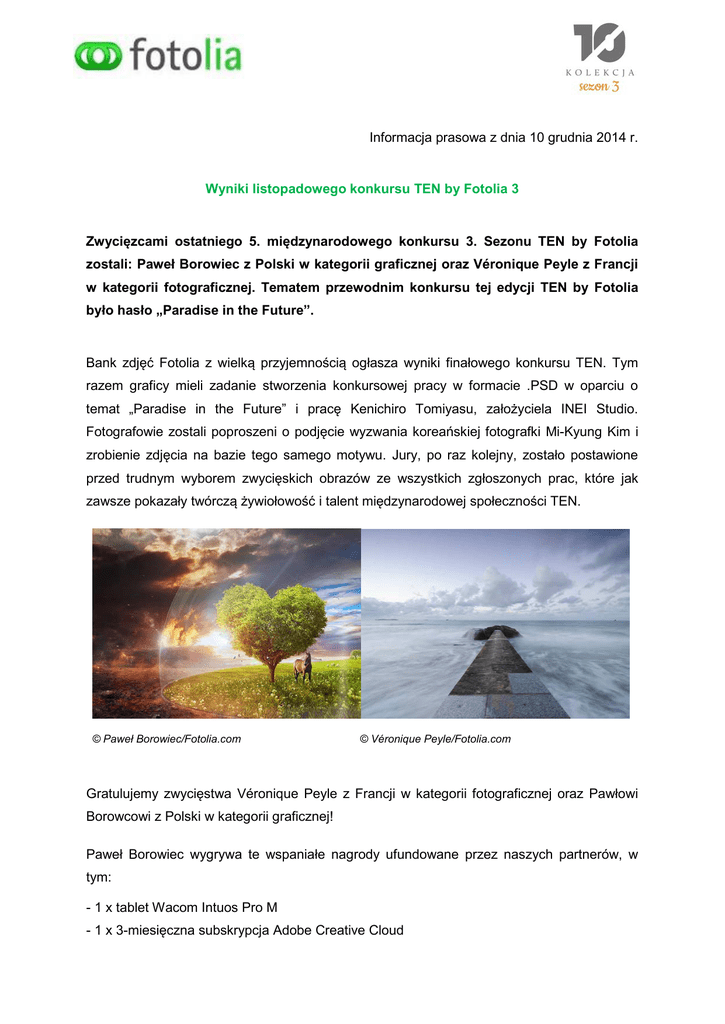 fotolia

10
KOLEKCJA
sezon 3

Informacja prasowa z dnia 10 grudnia 2014 r.

Wyniki listopadowego konkursu TEN by Fotolia 3

Zwycięzcami ostatniego 5. międzynarodowego konkursu 3. Sezonu TEN by Fotolia zostali: Paweł Borowiec z Polski w kategorii graficznej oraz Véronique Peyle z Francji w kategorii fotograficznej. Tematem przewodnim konkursu tej edycji TEN by Fotolia było hasło „Paradise in the Future”.

Bank zdjęć Fotolia z wielką przyjemnością ogłasza wyniki finałowego konkursu TEN. Tym razem graficy mieli zadanie stworzenia konkursowej pracy w formacie .PSD w oparciu o temat „Paradise in the Future” i pracę Kenichiro Tomiyasu, założyciela INEI Studio. Fotografowie zostali poproszeni o podjęcie wyzwania koreańskiej fotografki Mi-Kyung Kim i zrobienie zdjęcia na bazie tego samego motywu. Jury, po raz kolejny, zostało postawione przed trudnym wyborem zwycięskich obrazów ze wszystkich zgłoszonych prac, które jak zawsze pokazały twórczą żywiołowość i talent międzynarodowej społeczności TEN.

© Paweł Borowiec/Fotolia.com

© Véronique Peyle/Fotolia.com

Gratulujemy zwycięstwa Véronique Peyle z Francji w kategorii fotograficznej oraz Pawłowi Borowcowi z Polski w kategorii graficznej!

Paweł Borowiec wygrywa te wspaniałe nagrody ufundowane przez naszych partnerów, w tym:

- 1 x tablet Wacom Intuos Pro M
- 1 x 3-miesięczna subskrypcja Adobe Creative Cloud